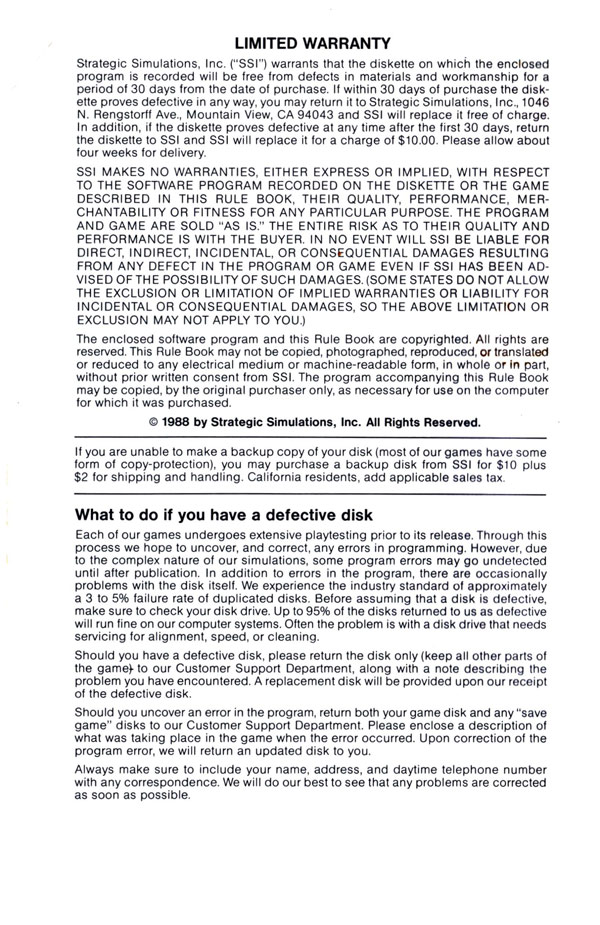 LIMITED WARRANTY

Strategic Simulations, Inc. ("SSI") warrants that the diskette on which the enclosed program is recorded will be free from defects in materials and workmanship for a period of 30 days from the date of purchase. If within 30 days of purchase the diskette proves defective in any way, you may return it to Strategic Simulations, Inc., 1046 N. Rengstorff Ave., Mountain View, CA 94043 and SSI will replace it free of charge. In addition, if the diskette proves defective at any time after the first 30 days, return the diskette to SSI and SSI will replace it for a charge of $10.00. Please allow about four weeks for delivery.

SSI MAKES NO WARRANTIES, EITHER EXPRESS OR IMPLIED, WITH RESPECT TO THE SOFTWARE PROGRAM RECORDED ON THE DISKETTE OR THE GAME DESCRIBED IN THIS RULE BOOK, THEIR QUALITY, PERFORMANCE, MERCHANTABILITY OR FITNESS FOR ANY PARTICULAR PURPOSE. THE PROGRAM AND GAME ARE SOLD "AS IS." THE ENTIRE RISK AS TO THEIR QUALITY AND PERFORMANCE IS WITH THE BUYER. IN NO EVENT WILL SSI BE LIABLE FOR DIRECT, INDIRECT, INCIDENTAL, OR CONSEQUENTIAL DAMAGES RESULTING FROM ANY DEFECT IN THE PROGRAM OR GAME EVEN IF SSI HAS BEEN ADVISED OF THE POSSIBILITY OF SUCH DAMAGES. (SOME STATES DO NOT ALLOW THE EXCLUSION OR LIMITATION OF IMPLIED WARRANTIES OR LIABILITY FOR INCIDENTAL OR CONSEQUENTIAL DAMAGES, SO THE ABOVE LIMITATION OR EXCLUSION MAY NOT APPLY TO YOU.)

The enclosed software program and this Rule Book are copyrighted. All rights are reserved. This Rule Book may not be copied, photographed, reproduced, or translated or reduced to any electrical medium or machine-readable form, in whole or in part, without prior written consent from SSI. The program accompanying this Rule Book may be copied, by the original purchaser only, as necessary for use on the computer for which it was purchased.

© 1988 by Strategic Simulations, Inc. All Rights Reserved.

If you are unable to make a backup copy of your disk (most of our games have some form of copy-protection), you may purchase a backup disk from SSI for $10 plus $2 for shipping and handling. California residents, add applicable sales tax.

What to do if you have a defective disk

Each of our games undergoes extensive playtesting prior to its release. Through this process we hope to uncover, and correct, any errors in programming. However, due to the complex nature of our simulations, some program errors may go undetected until after publication. In addition to errors in the program, there are occasionally problems with the disk itself. We experience the industry standard of approximately a 3 to 5% failure rate of duplicated disks. Before assuming that a disk is defective, make sure to check your disk drive. Up to 95% of the disks returned to us as defective will run fine on our computer systems. Often the problem is with a disk drive that needs servicing for alignment, speed, or cleaning.

Should you have a defective disk, please return the disk only (keep all other parts of the game) to our Customer Support Department, along with a note describing the problem you have encountered. A replacement disk will be provided upon our receipt of the defective disk.

Should you uncover an error in the program, return both your game disk and any "save game" disks to our Customer Support Department. Please enclose a description of what was taking place in the game when the error occurred. Upon correction of the program error, we will return an updated disk to you.

Always make sure to include your name, address, and daytime telephone number with any correspondence. We will do our best to see that any problems are corrected as soon as possible.